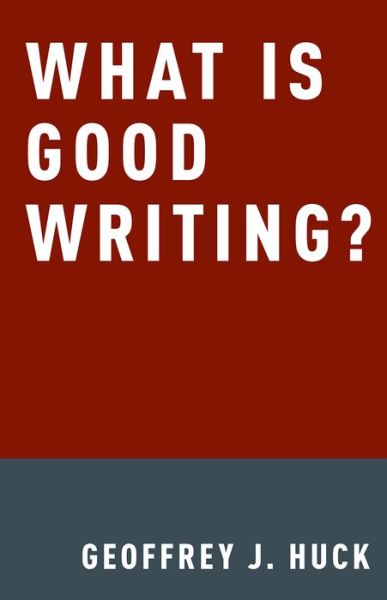 WHAT IS
GOOD
WRITING?

GEOFFREY J. HUCK